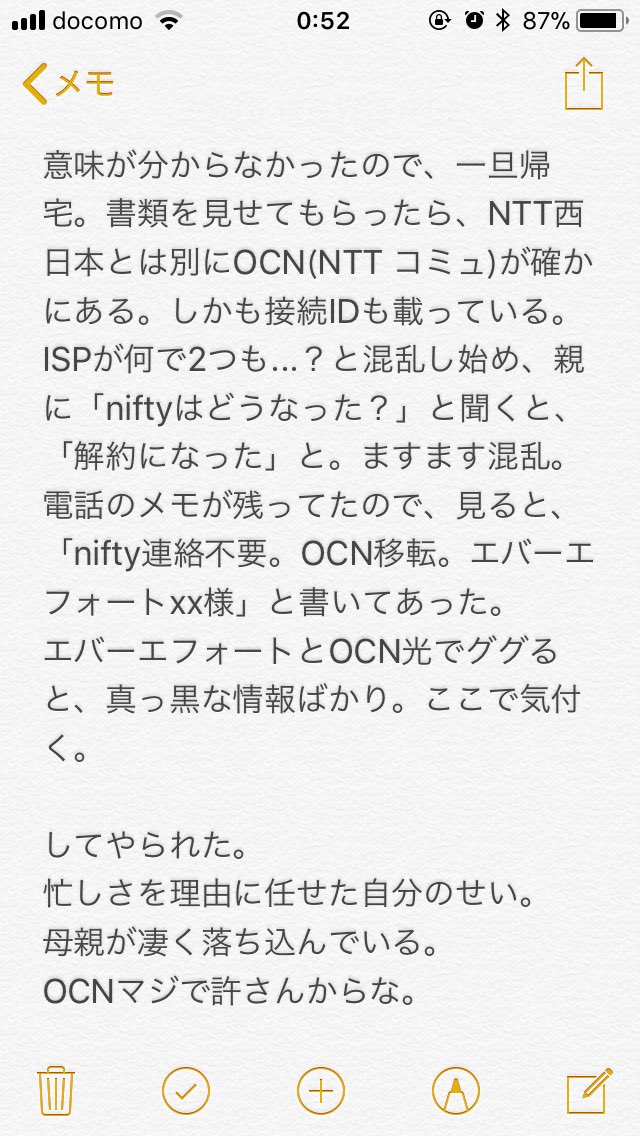 docomo 0:52 87%

メモ

意味が分からなかったので、一旦帰宅。書類を見せてもらったら、NTT西日本とは別にOCN(NTT コミュ)が確かにある。しかも接続IDも載っている。ISPが何で2つも…？と混乱し始め、親に「niftyはどうなった？」と聞くと、「解約になった」と。ますます混乱。電話のメモが残ってたので、見ると、「nifty連絡不要。OCN移転。エバーエフォートxx様」と書いてあった。
エバーエフォートとOCN光でググると、真っ黒な情報ばかり。ここで気付く。

してやられた。
忙しさを理由に任せた自分のせい。
母親が凄く落ち込んでいる。
OCNマジで許さんからな。